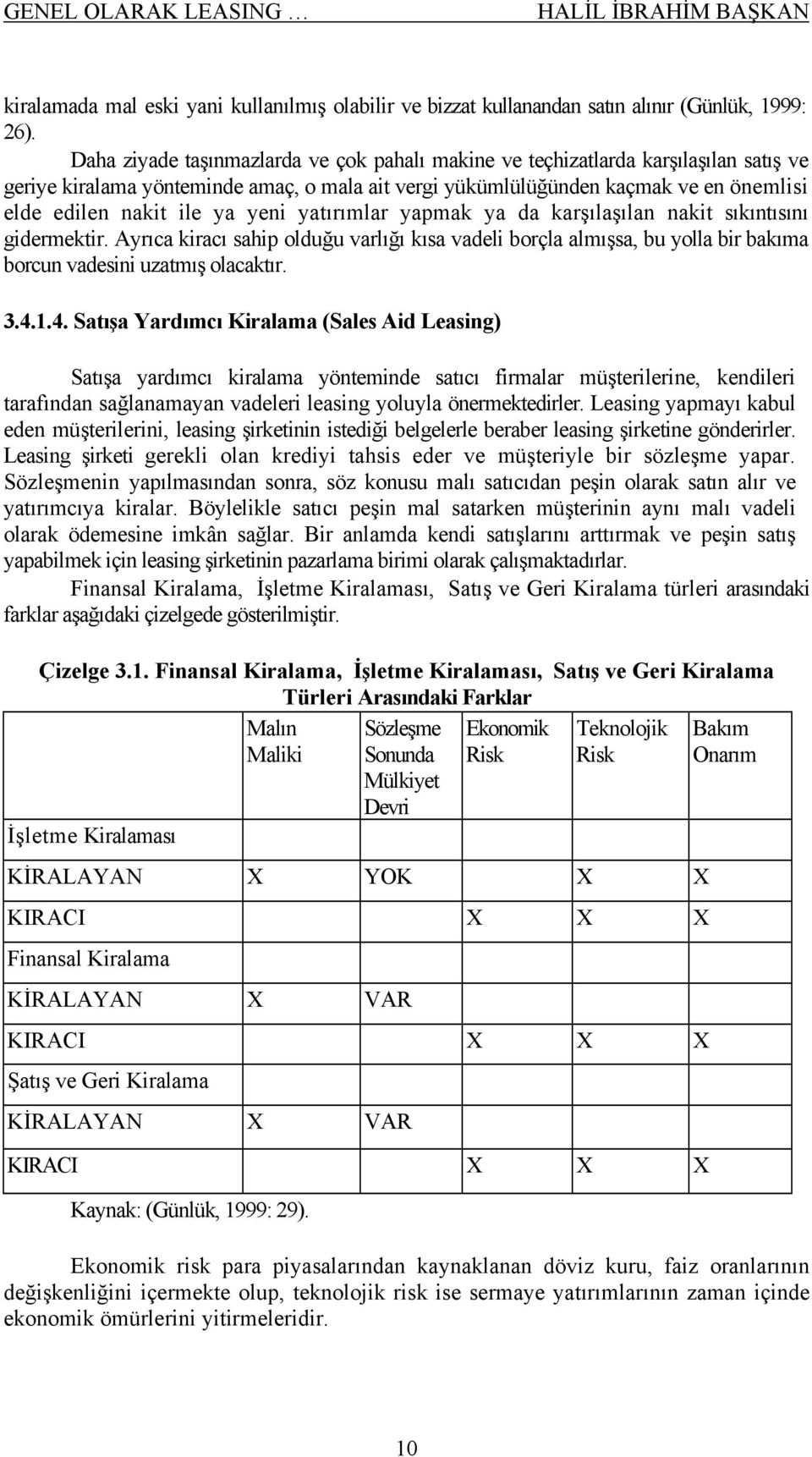 GENEL OLARAK LEASING … HALİL İBRAHİM BAŞKAN

kiralamada mal eski yani kullanılmış olabilir ve bizzat kullanandan satın alınır (Günlük, 1999: 26).

Daha ziyade taşınmazlarda ve çok pahalı makine ve teçhizatlarda karşılaşılan satış ve geriye kiralama yönteminde amaç, o mala ait vergi yükümlülüğünden kaçmak ve en önemlisi elde edilen nakit ile ya yeni yatırımlar yapmak ya da karşılaşılan nakit sıkıntısını gidermektir. Ayrıca kiracı sahip olduğu varlığı kısa vadeli borçla almışsa, bu yolla bir bakıma borcun vadesini uzatmış olacaktır.

3.4.1.4. Satışa Yardımcı Kiralama (Sales Aid Leasing)

Satışa yardımcı kiralama yönteminde satıcı firmalar müşterilerine, kendileri tarafından sağlanamayan vadeleri leasing yoluyla önermektedirler. Leasing yapmayı kabul eden müşterilerini, leasing şirketinin istediği belgelerle beraber leasing şirketine gönderirler. Leasing şirketi gerekli olan krediyi tahsis eder ve müşteriyle bir sözleşme yapar. Sözleşmenin yapılmasından sonra, söz konusu malı satıcıdan peşin olarak satın alır ve yatırımcıya kiralar. Böylelikle satıcı peşin mal satarken müşterinin aynı malı vadeli olarak ödemesine imkân sağlar. Bir anlamda kendi satışlarını arttırmak ve peşin satış yapabilmek için leasing şirketinin pazarlama birimi olarak çalışmaktadırlar.

Finansal Kiralama, İşletme Kiralaması, Satış ve Geri Kiralama türleri arasındaki farklar aşağıdaki çizelgede gösterilmiştir.

Çizelge 3.1. Finansal Kiralama, İşletme Kiralaması, Satış ve Geri Kiralama Türleri Arasındaki Farklar

| | Malın Maliki | Sözleşme Sonunda Mülkiyet Devri | Ekonomik Risk | Teknolojik Risk | Bakım Onarım |
|---|---|---|---|---|---|
| İşletme Kiralaması | | | | | |
| KİRALAYAN | X | YOK | | X | X |
| KIRACI | | | X | X | X |
| Finansal Kiralama | | | | | |
| KİRALAYAN | X | VAR | | | |
| KIRACI | | | X | X | X |
| Şatış ve Geri Kiralama | | | | | |
| KİRALAYAN | X | VAR | | | |
| KIRACI | | | X | X | X |

Kaynak: (Günlük, 1999: 29).

Ekonomik risk para piyasalarından kaynaklanan döviz kuru, faiz oranlarının değişkenliğini içermekte olup, teknolojik risk ise sermaye yatırımlarının zaman içinde ekonomik ömürlerini yitirmeleridir.

10